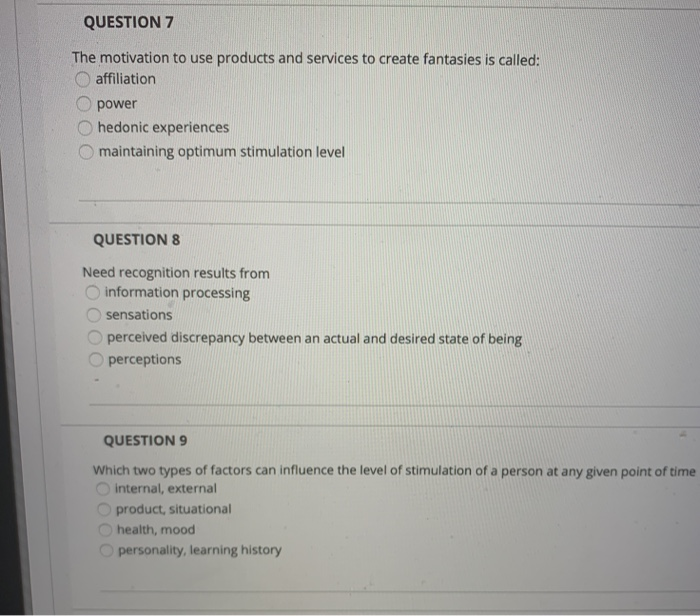 QUESTION 7

The motivation to use products and services to create fantasies is called:
affiliation
power
hedonic experiences
maintaining optimum stimulation level

QUESTION 8

Need recognition results from
information processing
sensations
perceived discrepancy between an actual and desired state of being
perceptions

QUESTION 9

Which two types of factors can influence the level of stimulation of a person at any given point of time
internal, external
product, situational
health, mood
personality, learning history